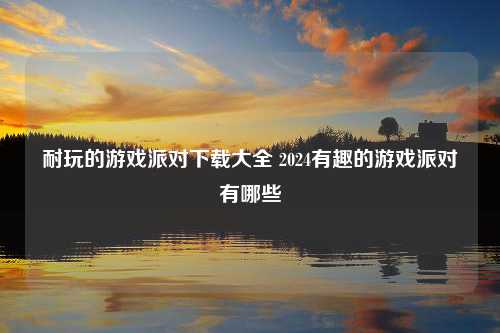 耐玩的游戏派对下载大全 2024有趣的游戏派对有哪些